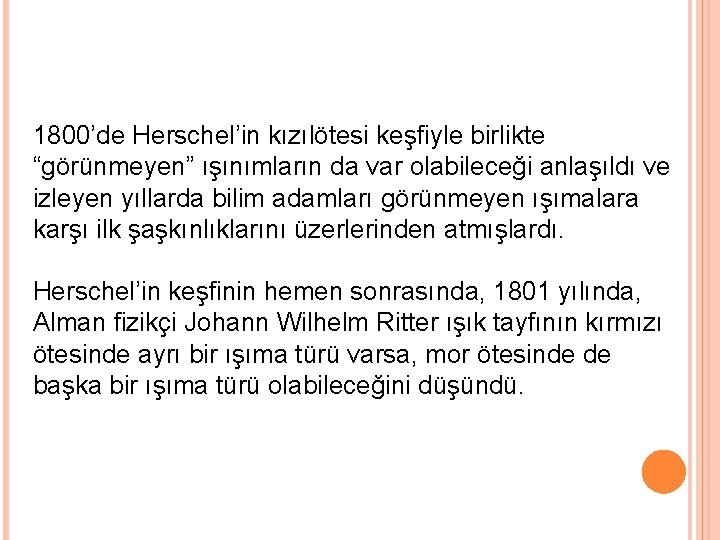 1800’de Herschel’in kızılötesi keşfiyle birlikte “görünmeyen” ışınımların da var olabileceği anlaşıldı ve izleyen yıllarda bilim adamları görünmeyen ışımalara karşı ilk şaşkınlıklarını üzerlerinden atmışlardı.

Herschel’in keşfinin hemen sonrasında, 1801 yılında, Alman fizikçi Johann Wilhelm Ritter ışık tayfının kırmızı ötesinde ayrı bir ışıma türü varsa, mor ötesinde de başka bir ışıma türü olabileceğini düşündü.